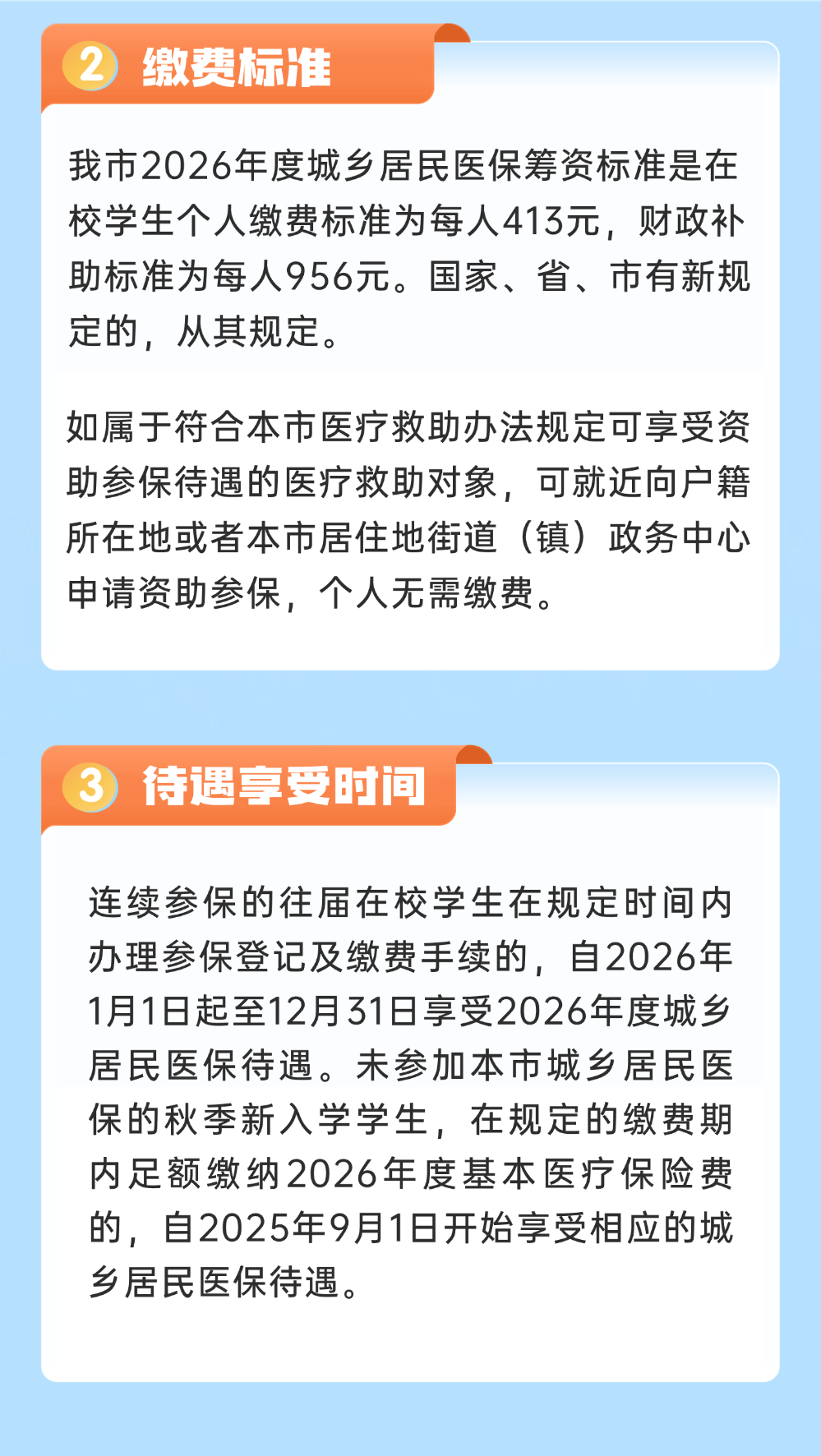 2 缴费标准

我市2026年度城乡居民医保筹资标准是在校学生个人缴费标准为每人413元，财政补助标准为每人956元。国家、省、市有新规定的，从其规定。

如属于符合本市医疗救助办法规定可享受资助参保待遇的医疗救助对象，可就近向户籍所在地或者本市居住地街道（镇）政务中心申请资助参保，个人无需缴费。

3 待遇享受时间

连续参保的往届在校学生在规定时间内办理参保登记及缴费手续的，自2026年1月1日起至12月31日享受2026年度城乡居民医保待遇。未参加本市城乡居民医保的秋季新入学学生，在规定的缴费期内足额缴纳2026年度基本医疗保险费的，自2025年9月1日开始享受相应的城乡居民医保待遇。